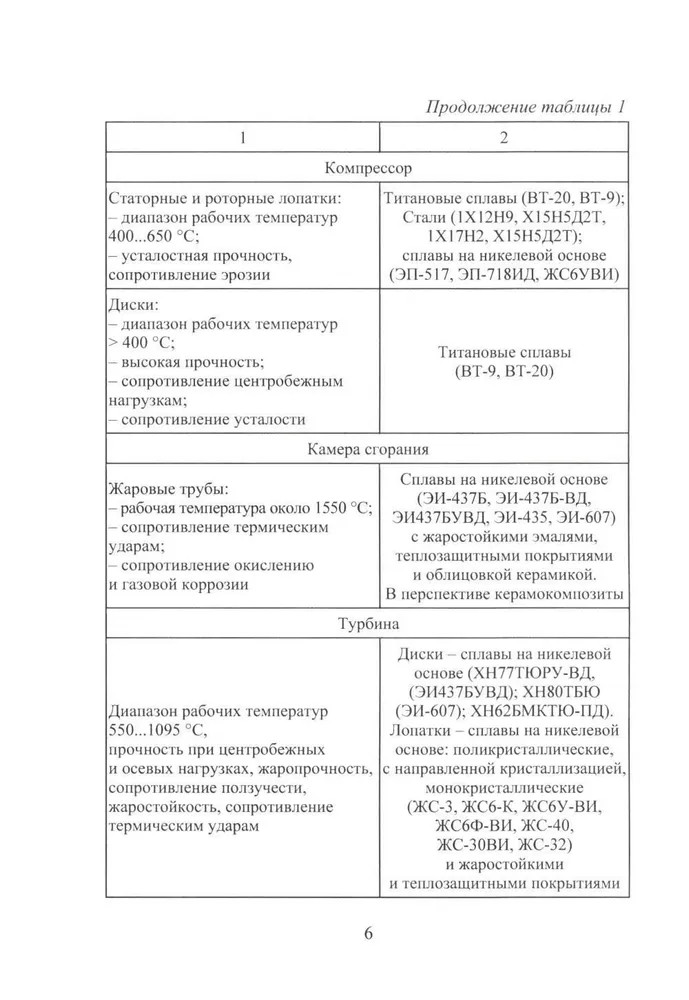 Продолжение таблицы 1

| 1 | 2 |
|---|---|
| Компрессор | |
| Статорные и роторные лопатки: – диапазон рабочих температур 400...650 °С; – усталостная прочность, сопротивление эрозии | Титановые сплавы (ВТ-20, ВТ-9); Стали (1Х12Н9, Х15Н5Д2Т, 1Х17Н2, Х15Н5Д2Т); сплавы на никелевой основе (ЭП-517, ЭП-718ИД, ЖС6УВИ) |
| Диски: – диапазон рабочих температур > 400 °С; – высокая прочность; – сопротивление центробежным нагрузкам; – сопротивление усталости | Титановые сплавы (ВТ-9, ВТ-20) |
| Камера сгорания | |
| Жаровые трубы: – рабочая температура около 1550 °С; – сопротивление термическим ударам; – сопротивление окислению и газовой коррозии | Сплавы на никелевой основе (ЭИ-437Б, ЭИ-437Б-ВД, ЭИ437БУВД, ЭИ-435, ЭИ-607) с жаростойкими эмалями, теплозащитными покрытиями и облицовкой керамикой. В перспективе керамокомпозиты |
| Турбина | |
| Диапазон рабочих температур 550...1095 °С, прочность при центробежных и осевых нагрузках, жаропрочность, сопротивление ползучести, жаростойкость, сопротивление термическим ударам | Диски – сплавы на никелевой основе (ХН77ТЮРУ-ВД, (ЭИ437БУВД); ХН80ТБЮ (ЭИ-607); ХН62БМКТЮ-ПД). Лопатки – сплавы на никелевой основе: поликристаллические, с направленной кристаллизацией, монокристаллические (ЖС-3, ЖС6-К, ЖС6У-ВИ, ЖС6Ф-ВИ, ЖС-40, ЖС-30ВИ, ЖС-32) и жаростойкими и теплозащитными покрытиями |

6